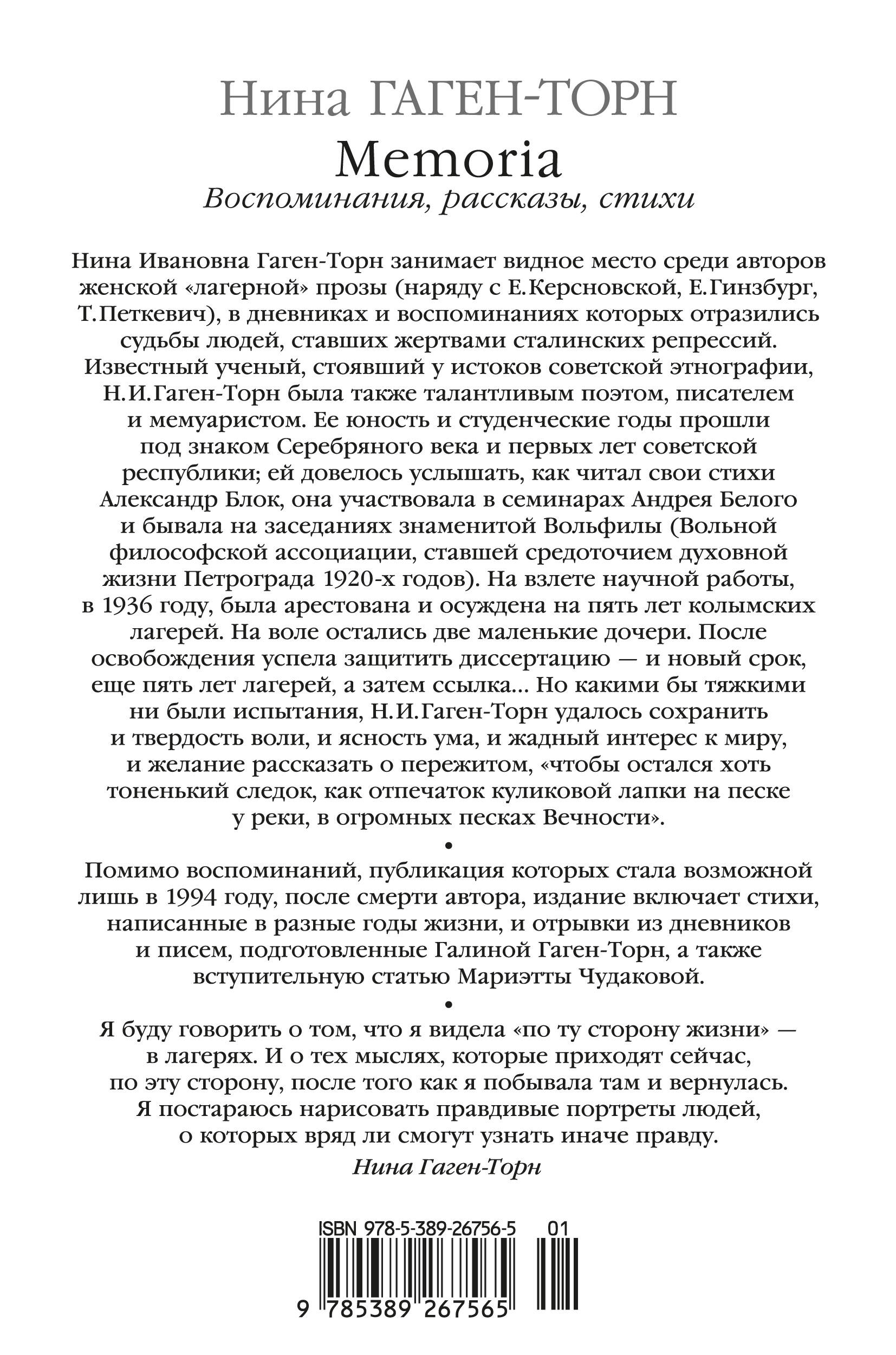 Нина ГАГЕН-ТОРН
Memoria
Воспоминания, рассказы, стихи

Нина Ивановна Гаген-Торн занимает видное место среди авторов женской «лагерной» прозы (наряду с Е.Керсновской, Е.Гинзбург, Т.Петкевич), в дневниках и воспоминаниях которых отразились судьбы людей, ставших жертвами сталинских репрессий. Известный ученый, стоявший у истоков советской этнографии, Н.И.Гаген-Торн была также талантливым поэтом, писателем и мемуаристом. Ее юность и студенческие годы прошли под знаком Серебряного века и первых лет советской республики; ей довелось услышать, как читал свои стихи Александр Блок, она участвовала в семинарах Андрея Белого и бывала на заседаниях знаменитой Вольфилы (Вольной философской ассоциации, ставшей средоточием духовной жизни Петрограда 1920-х годов). На взлете научной работы, в 1936 году, была арестована и осуждена на пять лет колымских лагерей. На воле остались две маленькие дочери. После освобождения успела защитить диссертацию — и новый срок, еще пять лет лагерей, а затем ссылка... Но какими бы тяжкими ни были испытания, Н.И.Гаген-Торн удалось сохранить и твердость воли, и ясность ума, и жадный интерес к миру, и желание рассказать о пережитом, «чтобы остался хоть тоненький следок, как отпечаток куликовой лапки на песке у реки, в огромных песках Вечности».

•

Помимо воспоминаний, публикация которых стала возможной лишь в 1994 году, после смерти автора, издание включает стихи, написанные в разные годы жизни, и отрывки из дневников и писем, подготовленные Галиной Гаген-Торн, а также вступительную статью Мариэтты Чудаковой.

•

Я буду говорить о том, что я видела «по ту сторону жизни» — в лагерях. И о тех мыслях, которые приходят сейчас, по эту сторону, после того как я побывала там и вернулась. Я постараюсь нарисовать правдивые портреты людей, о которых вряд ли смогут узнать иначе правду.
Нина Гаген-Торн

ISBN 978-5-389-26756-5 01
9 785389 267565